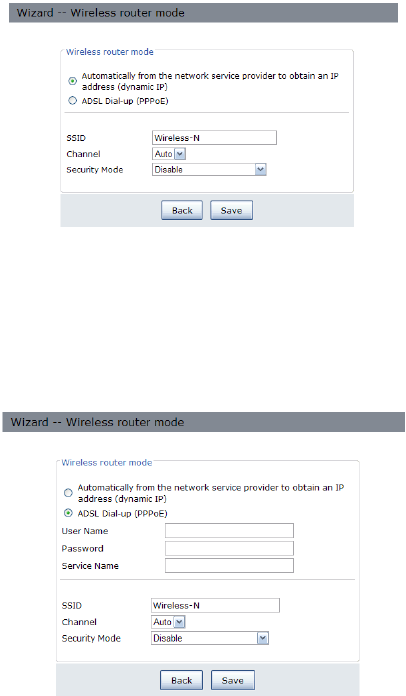 Wizard -- Wireless router mode

Wireless router mode

Automatically from the network service provider to obtain an IP address (dynamic IP)

ADSL Dial-up (PPPoE)

SSID Wireless-N

Channel Auto

Security Mode Disable

Back Save

Wizard -- Wireless router mode

Wireless router mode

Automatically from the network service provider to obtain an IP address (dynamic IP)

ADSL Dial-up (PPPoE)

User Name

Password

Service Name

SSID Wireless-N

Channel Auto

Security Mode Disable

Back Save